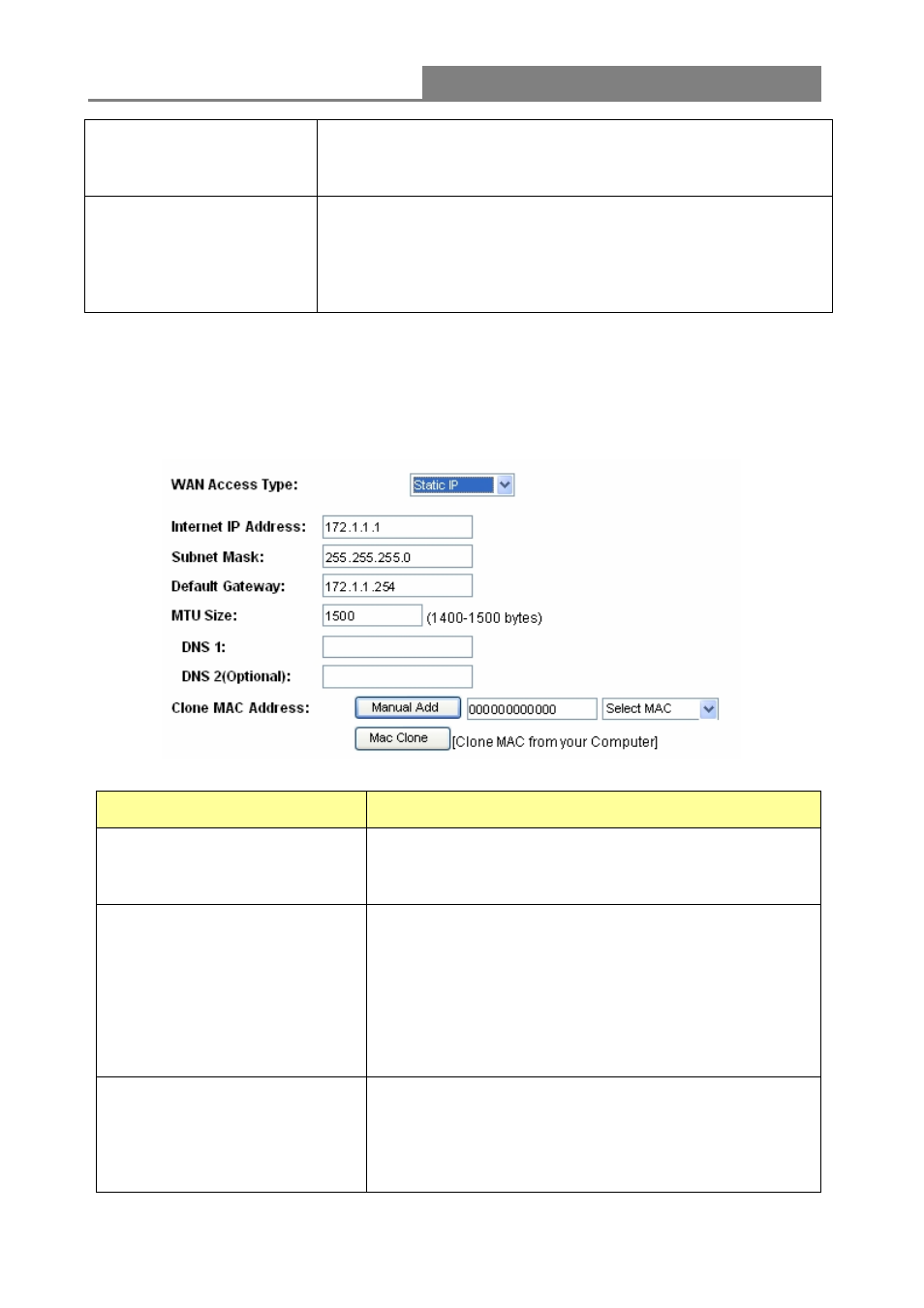 WAN Access Type: Static IP

Internet IP Address: 172.1.1.1

Subnet Mask: 255.255.255.0

Default Gateway: 172.1.1.254

MTU Size: 1500 (1400-1500 bytes)

DNS 1:

DNS 2(Optional):

Clone MAC Address: Manual Add 000000000000 Select MAC

Mac Clone [Clone MAC from your Computer]